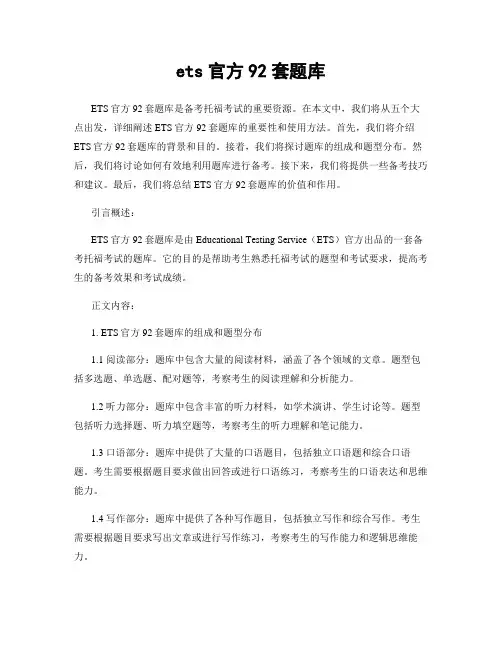 ets 官方 92 套题库

ETS 官方 92 套题库是备考托福考试的重要资源。在本文中，我们将从五个大点出发，详细阐述 ETS 官方 92 套题库的重要性和使用方法。首先，我们将介绍 ETS 官方 92 套题库的背景和目的。接着，我们将探讨题库的组成和题型分布。然后，我们将讨论如何有效地利用题库进行备考。接下来，我们将提供一些备考技巧和建议。最后，我们将总结 ETS 官方 92 套题库的价值和作用。

引言概述：

ETS 官方 92 套题库是由 Educational Testing Service（ETS）官方出品的一套备考托福考试的题库。它的目的是帮助考生熟悉托福考试的题型和考试要求，提高考生的备考效果和考试成绩。

正文内容：

1. ETS 官方 92 套题库的组成和题型分布

1.1 阅读部分：题库中包含大量的阅读材料，涵盖了各个领域的文章。题型包括多选题、单选题、配对题等，考察考生的阅读理解和分析能力。

1.2 听力部分：题库中包含丰富的听力材料，如学术演讲、学生讨论等。题型包括听力选择题、听力填空题等，考察考生的听力理解和笔记能力。

1.3 口语部分：题库中提供了大量的口语题目，包括独立口语题和综合口语题。考生需要根据题目要求做出回答或进行口语练习，考察考生的口语表达和思维能力。

1.4 写作部分：题库中提供了各种写作题目，包括独立写作和综合写作。考生需要根据题目要求写出文章或进行写作练习，考察考生的写作能力和逻辑思维能力。